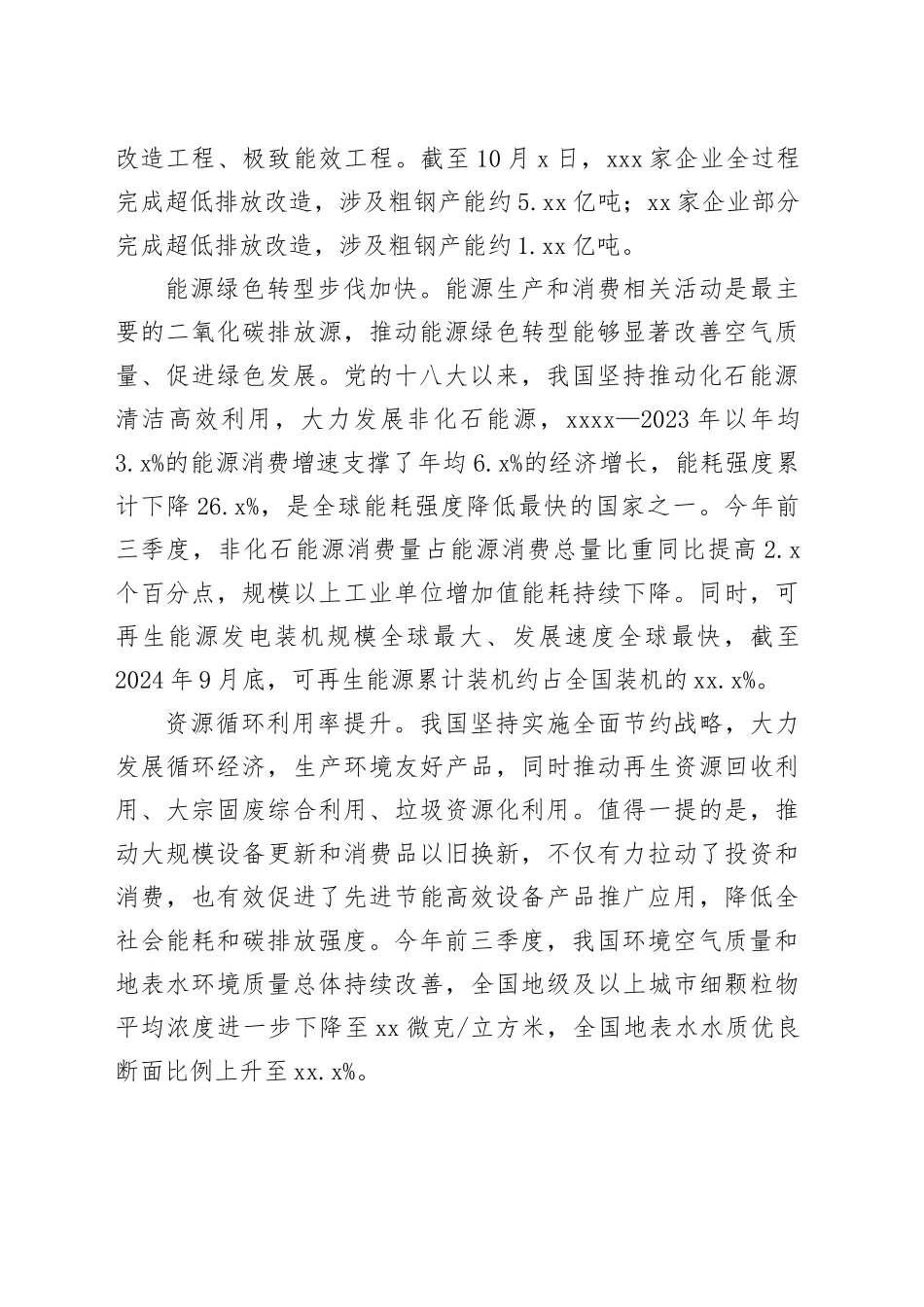 改造工程、极致能效工程。截至10月x日，xxx家企业全过程完成超低排放改造，涉及粗钢产能约5.xx亿吨；xx家企业部分完成超低排放改造，涉及粗钢产能约1.xx亿吨。

能源绿色转型步伐加快。能源生产和消费相关活动是最主要的二氧化碳排放源，推动能源绿色转型能够显著改善空气质量、促进绿色发展。党的十八大以来，我国坚持推动化石能源清洁高效利用，大力发展非化石能源，xxxx—2023年以年均3.x%的能源消费增速支撑了年均6.x%的经济增长，能耗强度累计下降26.x%，是全球能耗强度降低最快的国家之一。今年前三季度，非化石能源消费量占能源消费总量比重同比提高2.x个百分点，规模以上工业单位增加值能耗持续下降。同时，可再生能源发电装机规模全球最大、发展速度全球最快，截至2024年9月底，可再生能源累计装机约占全国装机的xx.x%。

资源循环利用率提升。我国坚持实施全面节约战略，大力发展循环经济，生产环境友好产品，同时推动再生资源回收利用、大宗固废综合利用、垃圾资源化利用。值得一提的是，推动大规模设备更新和消费品以旧换新，不仅有力拉动了投资和消费，也有效促进了先进节能高效设备产品推广应用，降低全社会能耗和碳排放强度。今年前三季度，我国环境空气质量和地表水环境质量总体持续改善，全国地级及以上城市细颗粒物平均浓度进一步下降至xx微克/立方米，全国地表水水质优良断面比例上升至xx.x%。